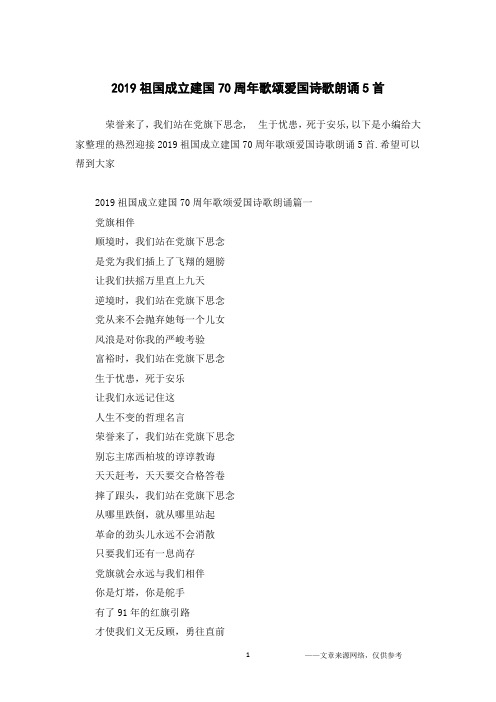 2019 祖国成立建国 70 周年歌颂爱国诗歌朗诵 5 首

荣誉来了，我们站在党旗下思念，　生于忧患，死于安乐，以下是小编给大家整理的热烈迎接 2019 祖国成立建国 70 周年歌颂爱国诗歌朗诵 5 首.希望可以帮到大家

2019 祖国成立建国 70 周年歌颂爱国诗歌朗诵篇一

党旗相伴

顺境时，我们站在党旗下思念

是党为我们插上了飞翔的翅膀

让我们扶摇万里直上九天

逆境时，我们站在党旗下思念

党从来不会抛弃她每一个儿女

风浪是对你我的严峻考验

富裕时，我们站在党旗下思念

生于忧患，死于安乐

让我们永远记住这

人生不变的哲理名言

荣誉来了，我们站在党旗下思念

别忘主席西柏坡的谆谆教诲

天天赶考，天天要交合格答卷

摔了跟头，我们站在党旗下思念

从哪里跌倒，就从哪里站起

革命的劲头儿永远不会消散

只要我们还有一息尚存

党旗就会永远与我们相伴

你是灯塔，你是舵手

有了 91 年的红旗引路

才使我们义无反顾，勇往直前

1　　——文章来源网络，仅供参考